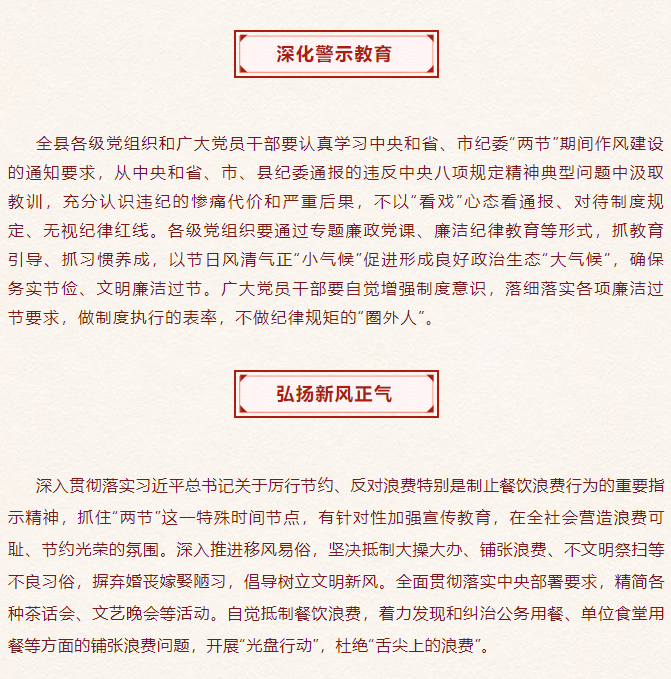 深化警示教育

全县各级党组织和广大党员干部要认真学习中央和省、市纪委“两节”期间作风建设的通知要求，从中央和省、市、县纪委通报的违反中央八项规定精神典型问题中汲取教训，充分认识违纪的惨痛代价和严重后果，不以“看戏”心态看通报、对待制度规定、无视纪律红线。各级党组织要通过专题廉政党课、廉洁纪律教育等形式，抓教育引导、抓习惯养成，以节日风清气正“小气候”促进形成良好政治生态“大气候”，确保务实节俭、文明廉洁过节。广大党员干部要自觉增强制度意识，落细落实各项廉洁过节要求，做制度执行的表率，不做纪律规矩的“圈外人”。

弘扬新风正气

深入贯彻落实习近平总书记关于厉行节约、反对浪费特别是制止餐饮浪费行为的重要指示精神，抓住“两节”这一特殊时间节点，有针对性加强宣传教育，在全社会营造浪费可耻、节约光荣的氛围。深入推进移风易俗，坚决抵制大操大办、铺张浪费、不文明祭扫等不良习俗，摒弃婚丧嫁娶陋习，倡导树立文明新风。全面贯彻落实中央部署要求，精简各种茶话会、文艺晚会等活动。自觉抵制餐饮浪费，着力发现和纠治公务用餐、单位食堂用餐等方面的铺张浪费问题，开展“光盘行动”，杜绝“舌尖上的浪费”。